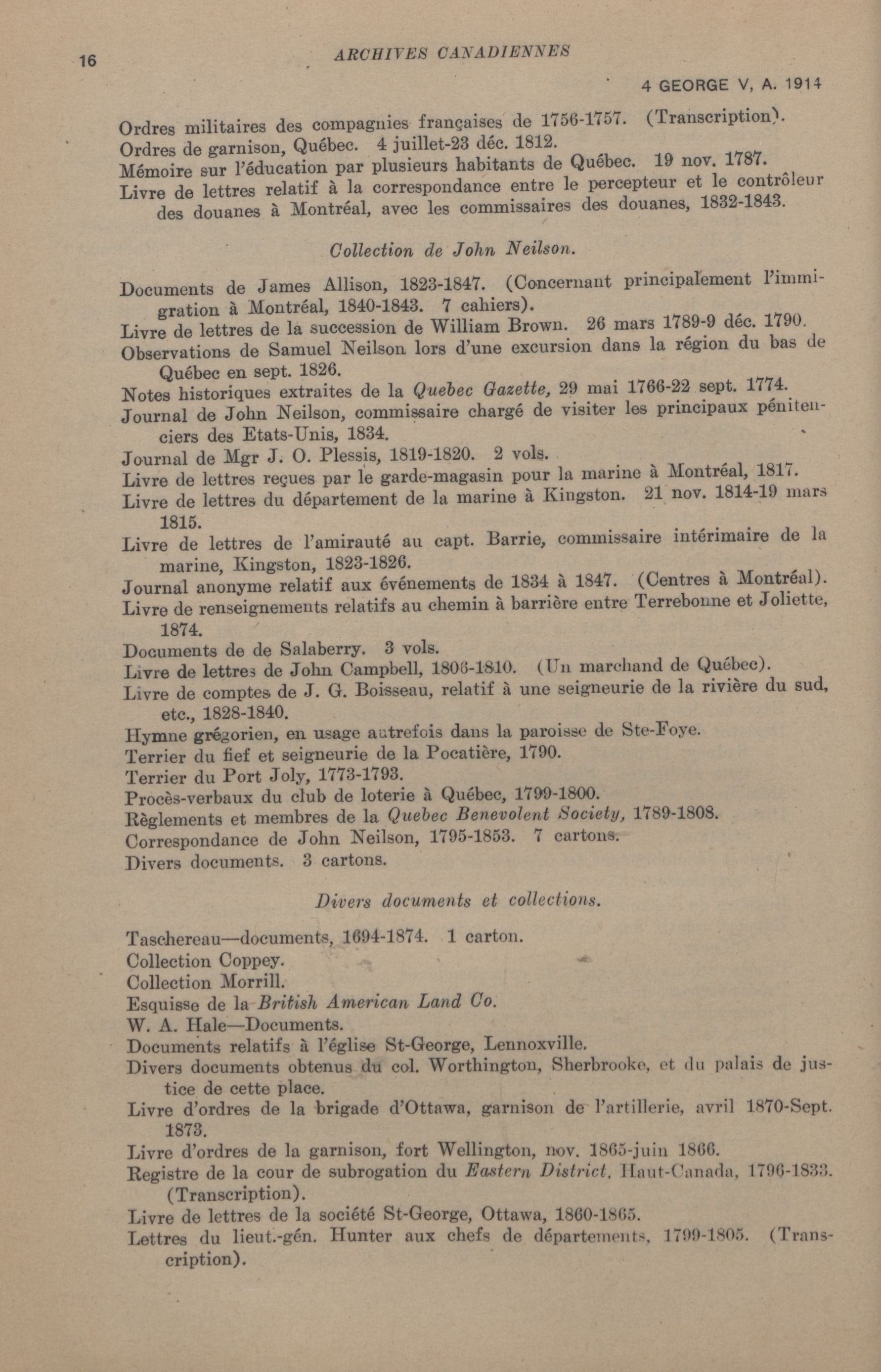 16 ARCHIVES CANADIENNES

4 GEORGE V, A. 1914

Ordres militaires des compagnies françaises de 1756-1757. (Transcription).
Ordres de garnison, Québec. 4 juillet-23 déc. 1812.
Mémoire sur l'éducation par plusieurs habitants de Québec. 19 nov. 1787.
Livre de lettres relatif à la correspondance entre le percepteur et le contrôleur des douanes à Montréal, avec les commissaires des douanes, 1832-1843.

Collection de John Neilson.

Documents de James Allison, 1823-1847. (Concernant principalement l'immigration à Montréal, 1840-1843. 7 cahiers).
Livre de lettres de la succession de William Brown. 26 mars 1789-9 déc. 1790.
Observations de Samuel Neilson lors d'une excursion dans la région du bas de Québec en sept. 1826.
Notes historiques extraites de la Quebec Gazette, 29 mai 1766-22 sept. 1774.
Journal de John Neilson, commissaire chargé de visiter les principaux pénitenciers des Etats-Unis, 1834.
Journal de Mgr J. O. Plessis, 1819-1820. 2 vols.
Livre de lettres reçues par le garde-magasin pour la marine à Montréal, 1817.
Livre de lettres du département de la marine à Kingston. 21 nov. 1814-19 mars 1815.
Livre de lettres de l'amirauté au capt. Barrie, commissaire intérimaire de la marine, Kingston, 1823-1826.
Journal anonyme relatif aux événements de 1834 à 1847. (Centres à Montréal).
Livre de renseignements relatifs au chemin à barrière entre Terrebonne et Joliette, 1874.
Documents de de Salaberry. 3 vols.
Livre de lettres de John Campbell, 1806-1810. (Un marchand de Québec).
Livre de comptes de J. G. Boisseau, relatif à une seigneurie de la rivière du sud, etc., 1828-1840.
Hymne grégorien, en usage autrefois dans la paroisse de Ste-Foye.
Terrier du fief et seigneurie de la Pocatière, 1790.
Terrier du Port Joly, 1773-1793.
Procès-verbaux du club de loterie à Québec, 1799-1800.
Règlements et membres de la Quebec Benevolent Society, 1789-1808.
Correspondance de John Neilson, 1795-1853. 7 cartons.
Divers documents. 3 cartons.

Divers documents et collections.

Taschereau—documents, 1694-1874. 1 carton.
Collection Coppey.
Collection Morrill.
Esquisse de la British American Land Co.
W. A. Hale—Documents.
Documents relatifs à l'église St-George, Lennoxville.
Divers documents obtenus du col. Worthington, Sherbrooke, et du palais de justice de cette place.
Livre d'ordres de la brigade d'Ottawa, garnison de l'artillerie, avril 1870-Sept. 1873.
Livre d'ordres de la garnison, fort Wellington, nov. 1865-juin 1866.
Registre de la cour de subrogation du Eastern District, Haut-Canada, 1796-1833. (Transcription).
Livre de lettres de la société St-George, Ottawa, 1860-1865.
Lettres du lieut.-gén. Hunter aux chefs de départements, 1799-1805. (Transcription).